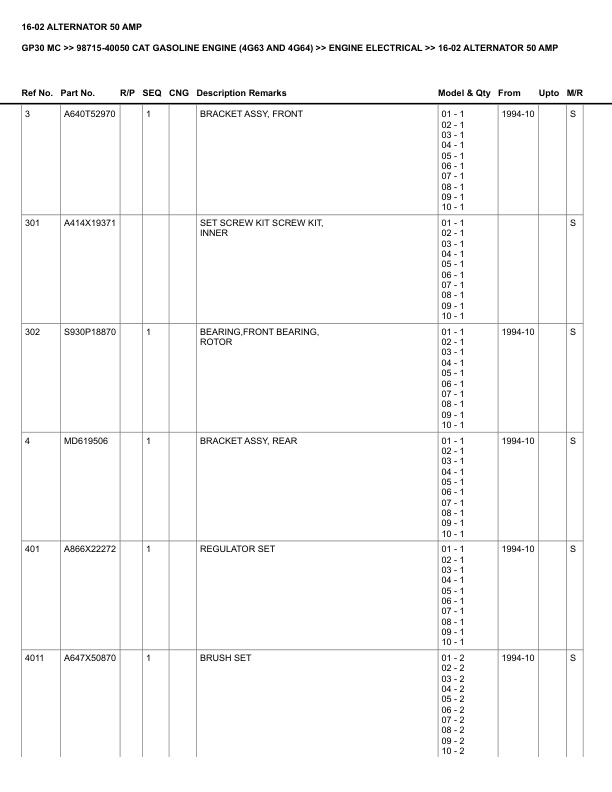 16-02 ALTERNATOR 50 AMP

GP30 MC >> 98715-40050 CAT GASOLINE ENGINE (4G63 AND 4G64) >> ENGINE ELECTRICAL >> 16-02 ALTERNATOR 50 AMP

| Ref No. | Part No. | R/P | SEQ | CNG | Description Remarks | Model & Qty | From | Upto | M/R |
|---|---|---|---|---|---|---|---|---|---|
| 3 | A640T52970 | | 1 | | BRACKET ASSY, FRONT | 01 - 1 02 - 1 03 - 1 04 - 1 05 - 1 06 - 1 07 - 1 08 - 1 09 - 1 10 - 1 | 1994-10 | | S |
| 301 | A414X19371 | | | | SET SCREW KIT SCREW KIT, INNER | 01 - 1 02 - 1 03 - 1 04 - 1 05 - 1 06 - 1 07 - 1 08 - 1 09 - 1 10 - 1 | | | S |
| 302 | S930P18870 | | 1 | | BEARING,FRONT BEARING, ROTOR | 01 - 1 02 - 1 03 - 1 04 - 1 05 - 1 06 - 1 07 - 1 08 - 1 09 - 1 10 - 1 | 1994-10 | | S |
| 4 | MD619506 | | 1 | | BRACKET ASSY, REAR | 01 - 1 02 - 1 03 - 1 04 - 1 05 - 1 06 - 1 07 - 1 08 - 1 09 - 1 10 - 1 | 1994-10 | | S |
| 401 | A866X22272 | | 1 | | REGULATOR SET | 01 - 1 02 - 1 03 - 1 04 - 1 05 - 1 06 - 1 07 - 1 08 - 1 09 - 1 10 - 1 | 1994-10 | | S |
| 4011 | A647X50870 | | 1 | | BRUSH SET | 01 - 2 02 - 2 03 - 2 04 - 2 05 - 2 06 - 2 07 - 2 08 - 2 09 - 2 10 - 2 | 1994-10 | | S |